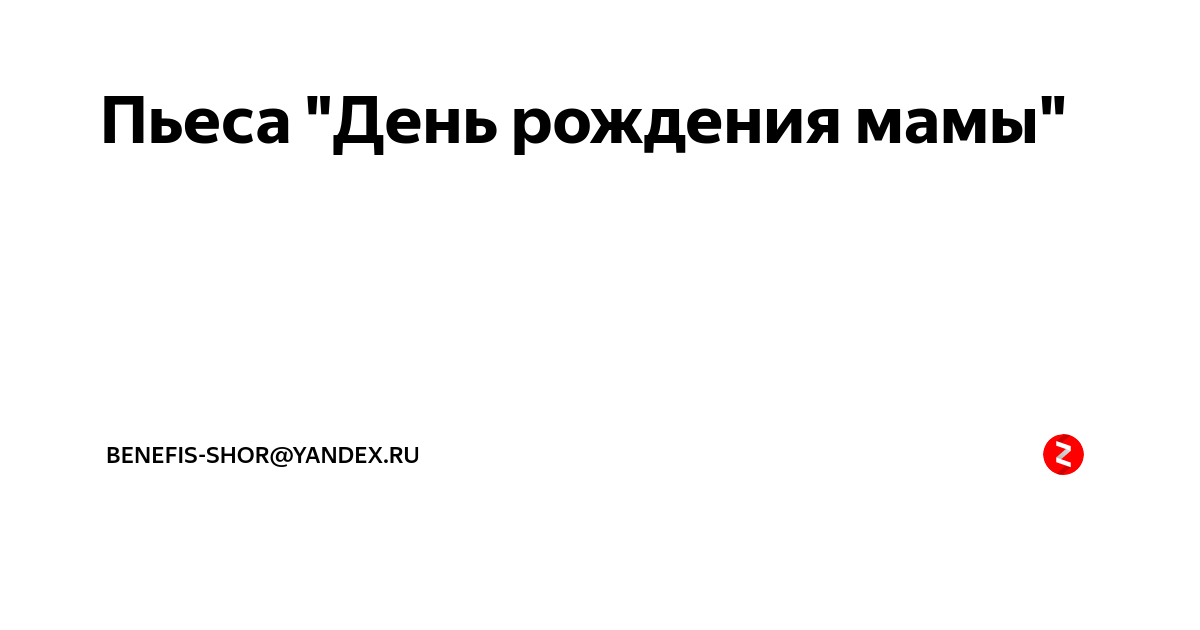 Пьеса "День рождения мамы"

BENEFIS-SHOR@YANDEX.RU